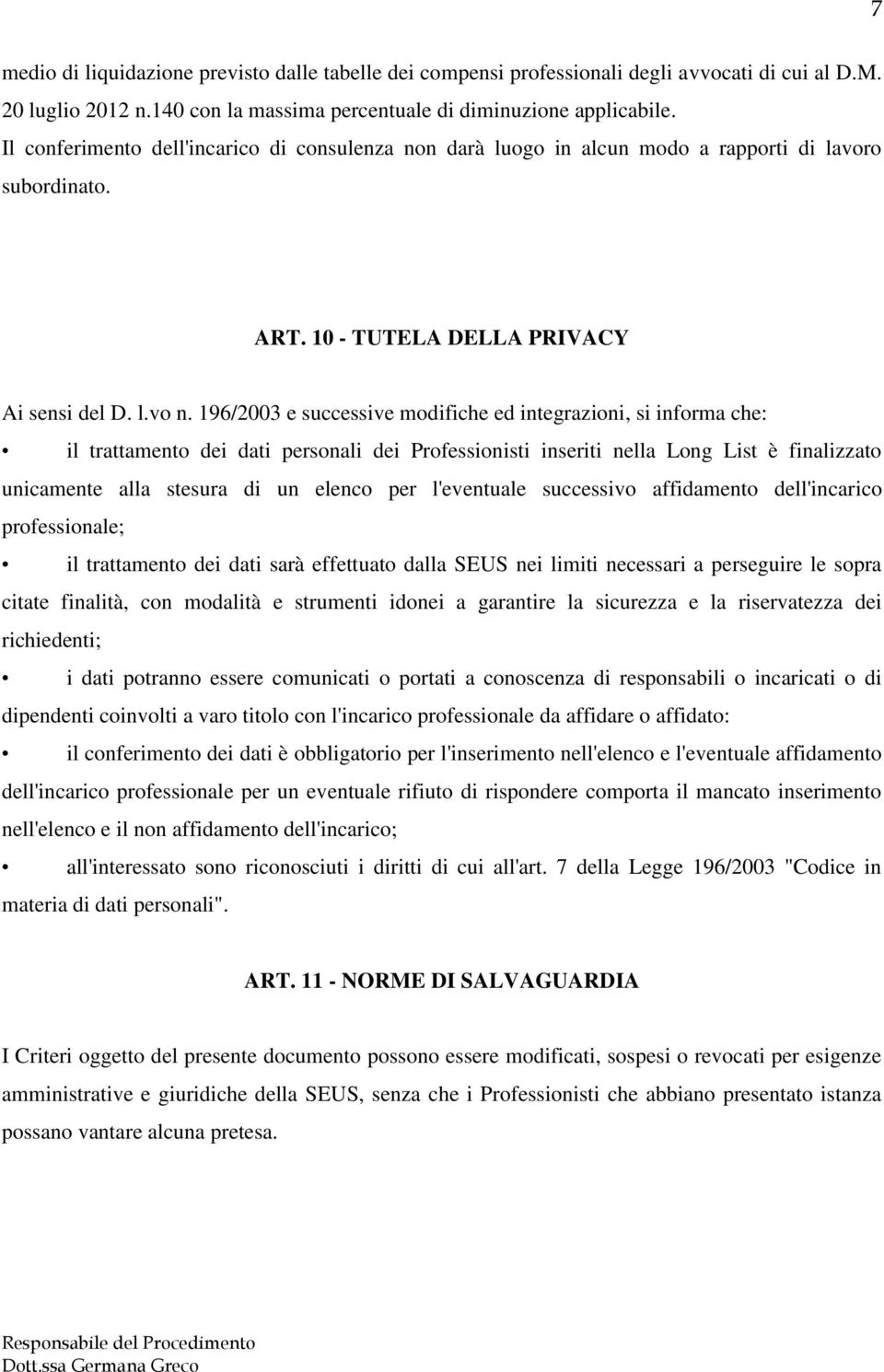 7

medio di liquidazione previsto dalle tabelle dei compensi professionali degli avvocati di cui al D.M. 20 luglio 2012 n.140 con la massima percentuale di diminuzione applicabile.

Il conferimento dell'incarico di consulenza non darà luogo in alcun modo a rapporti di lavoro subordinato.

ART. 10 - TUTELA DELLA PRIVACY

Ai sensi del D. l.vo n. 196/2003 e successive modifiche ed integrazioni, si informa che:

• il trattamento dei dati personali dei Professionisti inseriti nella Long List è finalizzato unicamente alla stesura di un elenco per l'eventuale successivo affidamento dell'incarico professionale;

• il trattamento dei dati sarà effettuato dalla SEUS nei limiti necessari a perseguire le sopra citate finalità, con modalità e strumenti idonei a garantire la sicurezza e la riservatezza dei richiedenti;

• i dati potranno essere comunicati o portati a conoscenza di responsabili o incaricati o di dipendenti coinvolti a varo titolo con l'incarico professionale da affidare o affidato:

• il conferimento dei dati è obbligatorio per l'inserimento nell'elenco e l'eventuale affidamento dell'incarico professionale per un eventuale rifiuto di rispondere comporta il mancato inserimento nell'elenco e il non affidamento dell'incarico;

• all'interessato sono riconosciuti i diritti di cui all'art. 7 della Legge 196/2003 "Codice in materia di dati personali".

ART. 11 - NORME DI SALVAGUARDIA

I Criteri oggetto del presente documento possono essere modificati, sospesi o revocati per esigenze amministrative e giuridiche della SEUS, senza che i Professionisti che abbiano presentato istanza possano vantare alcuna pretesa.

Responsabile del Procedimento
Dott.ssa Germana Greco